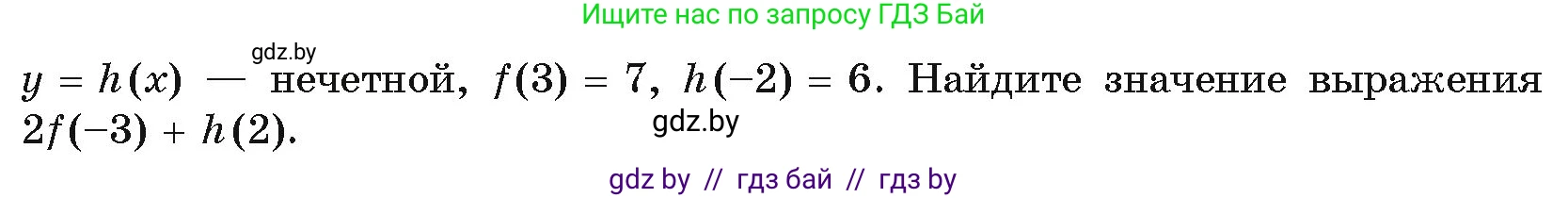 Ищите нас по запросу ГДЗ Бай

gdz.by

$y = h(x)$ — нечетной, $f(3) = 7$, $h(-2) = 6$. Найдите значение выражения $2f(-3) + h(2)$.

gdz.by

gdz by // гдз бай // гдз by